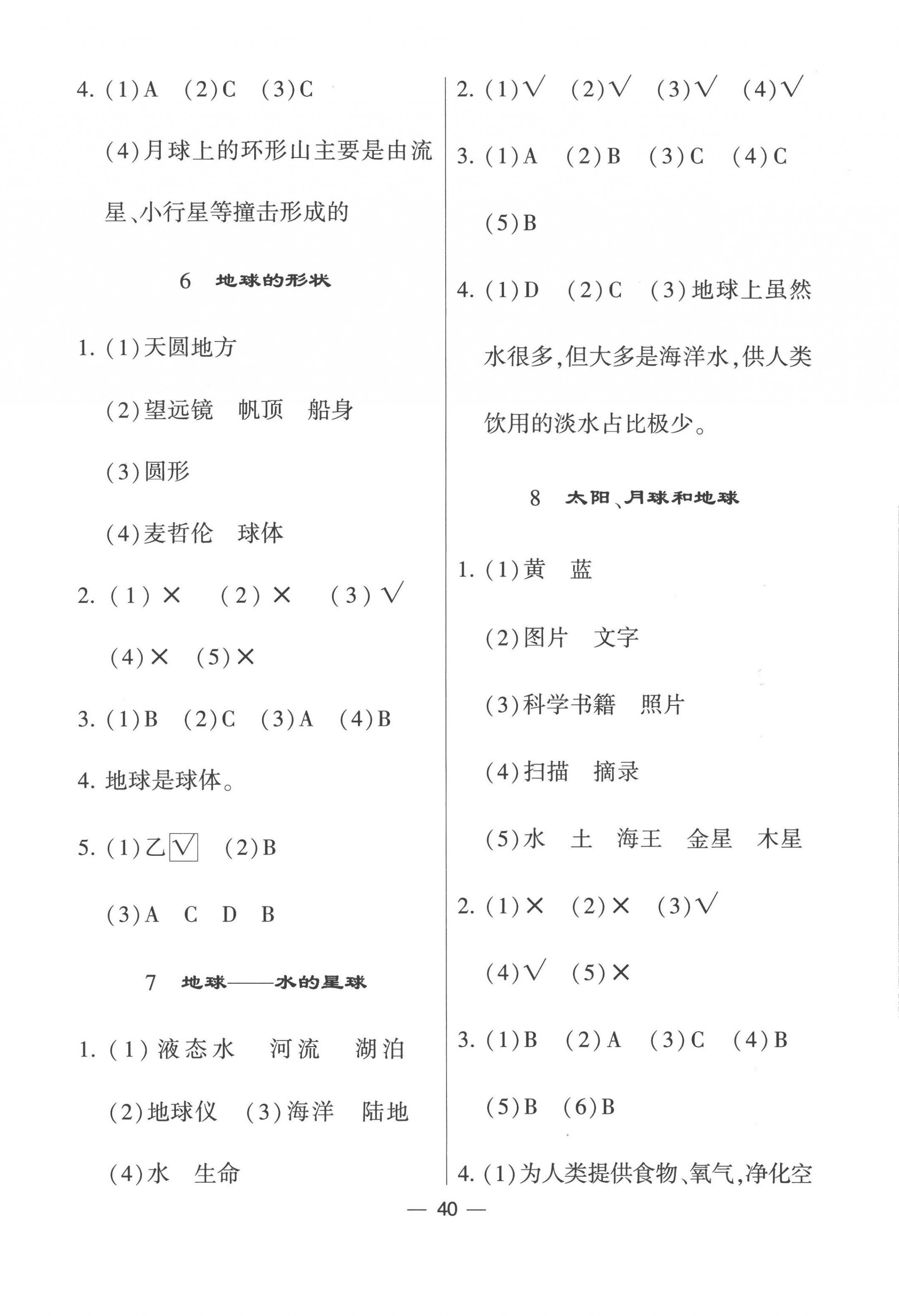 4. (1)A (2)C (3)C

(4)月球上的环形山主要是由流星、小行星等撞击形成的

6 地球的形状

1. (1)天圆地方

(2)望远镜 帆顶 船身

(3)圆形

(4)麦哲伦 球体

2. (1)× (2)× (3)√

(4)× (5)×

3. (1)B (2)C (3)A (4)B

4. 地球是球体。

5. (1)乙√ (2)B

(3)A C D B

7 地球——水的星球

1. (1)液态水 河流 湖泊

(2)地球仪 (3)海洋 陆地

(4)水 生命

2. (1)√ (2)√ (3)√ (4)√

3. (1)A (2)B (3)C (4)C

(5)B

4. (1)D (2)C (3)地球上虽然水很多,但大多是海洋水,供人类饮用的淡水占比极少。

8 太阳、月球和地球

1. (1)黄 蓝

(2)图片 文字

(3)科学书籍 照片

(4)扫描 摘录

(5)水 土 海王 金星 木星

2. (1)× (2)× (3)√

(4)√ (5)×

3. (1)B (2)A (3)C (4)B

(5)B (6)B

4. (1)为人类提供食物、氧气,净化空

— 40 —